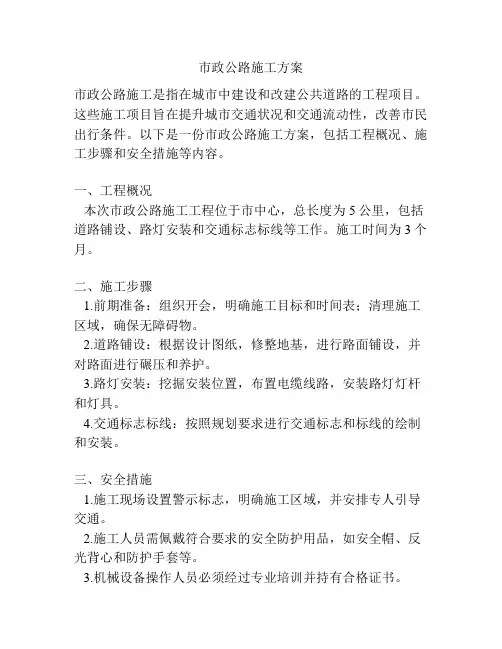 市政公路施工方案

市政公路施工是指在城市中建设和改建公共道路的工程项目。这些施工项目旨在提升城市交通状况和交通流动性，改善市民出行条件。以下是一份市政公路施工方案，包括工程概况、施工步骤和安全措施等内容。

一、工程概况
本次市政公路施工工程位于市中心，总长度为 5 公里，包括道路铺设、路灯安装和交通标志标线等工作。施工时间为 3 个月。

二、施工步骤
1.前期准备：组织开会，明确施工目标和时间表；清理施工区域，确保无障碍物。
2.道路铺设：根据设计图纸，修整地基，进行路面铺设，并对路面进行碾压和养护。
3.路灯安装：挖掘安装位置，布置电缆线路，安装路灯灯杆和灯具。
4.交通标志标线：按照规划要求进行交通标志和标线的绘制和安装。

三、安全措施
1.施工现场设置警示标志，明确施工区域，并安排专人引导交通。
2.施工人员需佩戴符合要求的安全防护用品，如安全帽、反光背心和防护手套等。
3.机械设备操作人员必须经过专业培训并持有合格证书。